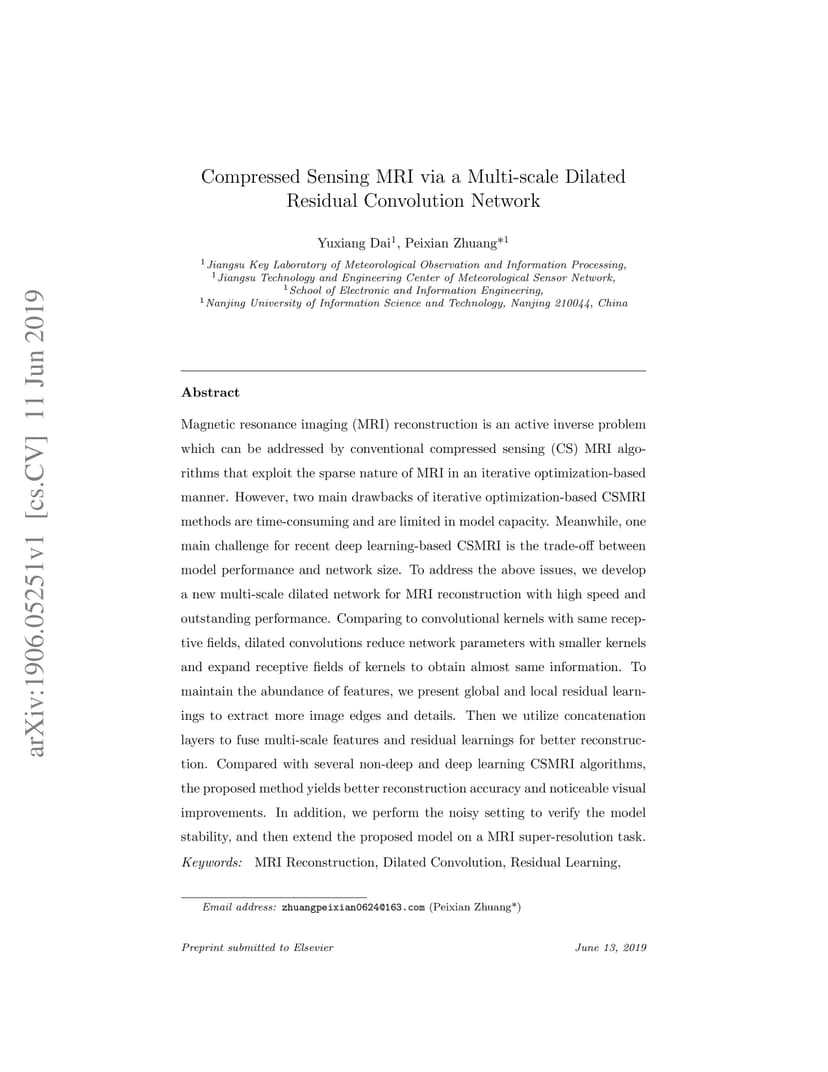 arXiv:1906.05251v1 [cs.CV] 11 Jun 2019

Compressed Sensing MRI via a Multi-scale Dilated Residual Convolution Network

Yuxiang Dai$^1$, Peixian Zhuang$^{*1}$

$^1$Jiangsu Key Laboratory of Meteorological Observation and Information Processing,
$^1$Jiangsu Technology and Engineering Center of Meteorological Sensor Network,
$^1$School of Electronic and Information Engineering,
$^1$Nanjing University of Information Science and Technology, Nanjing 210044, China

Abstract

Magnetic resonance imaging (MRI) reconstruction is an active inverse problem which can be addressed by conventional compressed sensing (CS) MRI algorithms that exploit the sparse nature of MRI in an iterative optimization-based manner. However, two main drawbacks of iterative optimization-based CSMRI methods are time-consuming and are limited in model capacity. Meanwhile, one main challenge for recent deep learning-based CSMRI is the trade-off between model performance and network size. To address the above issues, we develop a new multi-scale dilated network for MRI reconstruction with high speed and outstanding performance. Comparing to convolutional kernels with same receptive fields, dilated convolutions reduce network parameters with smaller kernels and expand receptive fields of kernels to obtain almost same information. To maintain the abundance of features, we present global and local residual learnings to extract more image edges and details. Then we utilize concatenation layers to fuse multi-scale features and residual learnings for better reconstruction. Compared with several non-deep and deep learning CSMRI algorithms, the proposed method yields better reconstruction accuracy and noticeable visual improvements. In addition, we perform the noisy setting to verify the model stability, and then extend the proposed model on a MRI super-resolution task.

Keywords: MRI Reconstruction, Dilated Convolution, Residual Learning,

Email address: zhuangpeixian0624@163.com (Peixian Zhuang*)

Preprint submitted to Elsevier June 13, 2019